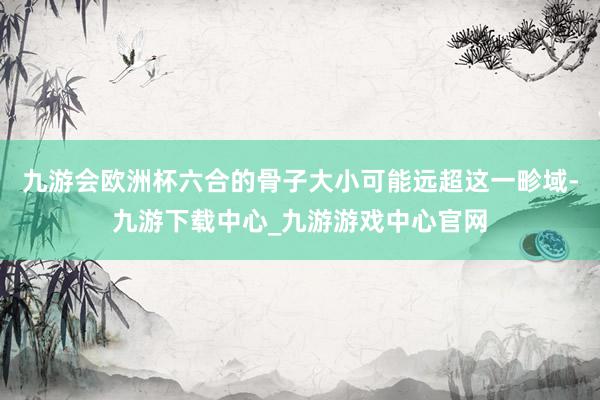 九游会欧洲杯六合的骨子大小可能远超这一畛域-九游下载中心_九游游戏中心官网